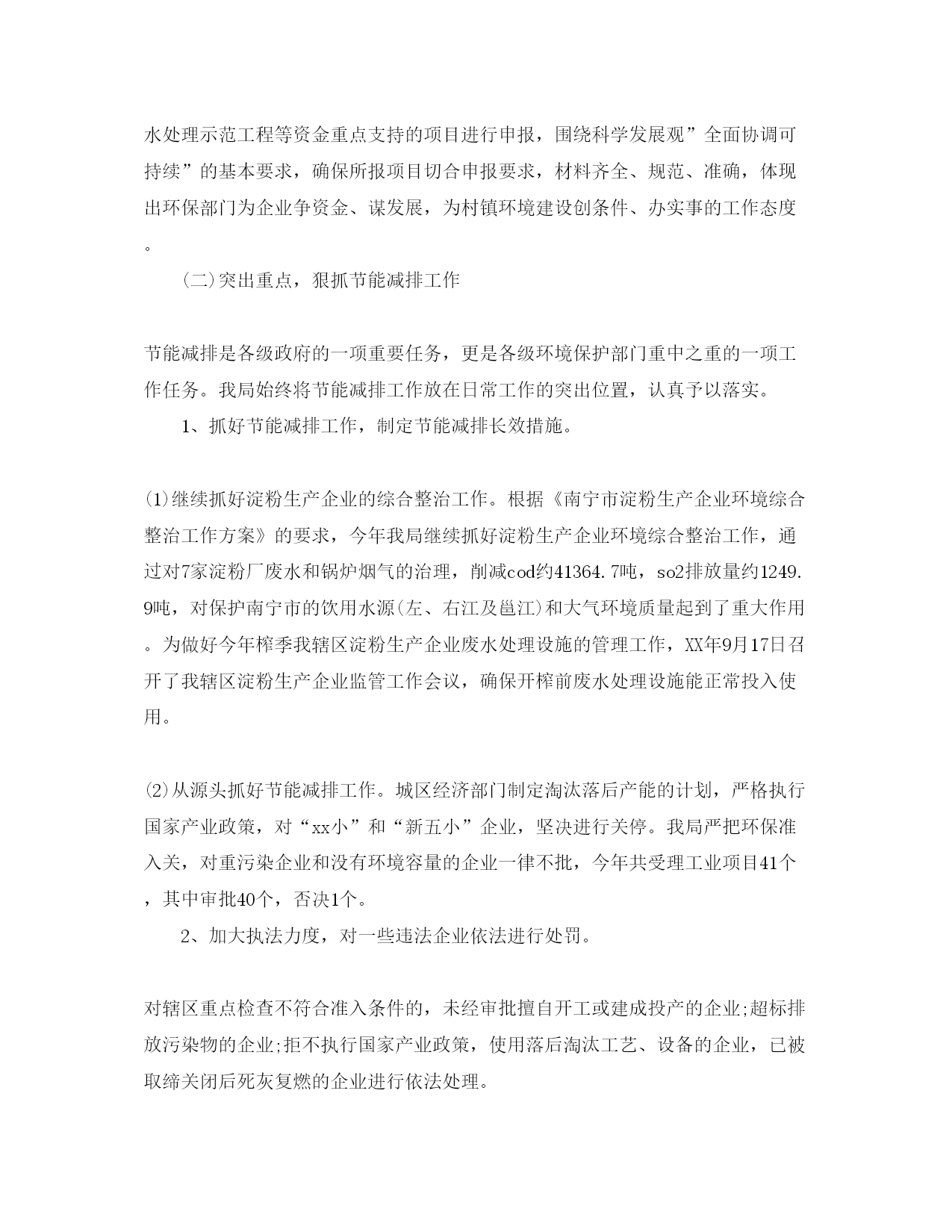 水处理示范工程等资金重点支持的项目进行申报，围绕科学发展观”全面协调可持续”的基本要求，确保所报项目切合申报要求，材料齐全、规范、准确，体现出环保部门为企业争资金、谋发展，为村镇环境建设创条件、办实事的工作态度。

(二)突出重点，狠抓节能减排工作

节能减排是各级政府的一项重要任务，更是各级环境保护部门重中之重的一项工作任务。我局始终将节能减排工作放在日常工作的突出位置，认真予以落实。

1、抓好节能减排工作，制定节能减排长效措施。

(1)继续抓好淀粉生产企业的综合整治工作。根据《南宁市淀粉生产企业环境综合整治工作方案》的要求，今年我局继续抓好淀粉生产企业环境综合整治工作，通过对7家淀粉厂废水和锅炉烟气的治理，削减cod约41364.7吨，so2排放量约1249.9吨，对保护南宁市的饮用水源(左、右江及邕江)和大气环境质量起到了重大作用。为做好今年榨季我辖区淀粉生产企业废水处理设施的管理工作，XX年9月17日召开了我辖区淀粉生产企业监管工作会议，确保开榨前废水处理设施能正常投入使用。

(2)从源头抓好节能减排工作。城区经济部门制定淘汰落后产能的计划，严格执行国家产业政策，对“xx小”和“新五小”企业，坚决进行关停。我局严把环保准入关，对重污染企业和没有环境容量的企业一律不批，今年共受理工业项目41个，其中审批40个，否决1个。

2、加大执法力度，对一些违法企业依法进行处罚。

对辖区重点检查不符合准入条件的，未经审批擅自开工或建成投产的企业;超标排放污染物的企业;拒不执行国家产业政策，使用落后淘汰工艺、设备的企业，已被取缔关闭后死灰复燃的企业进行依法处理。